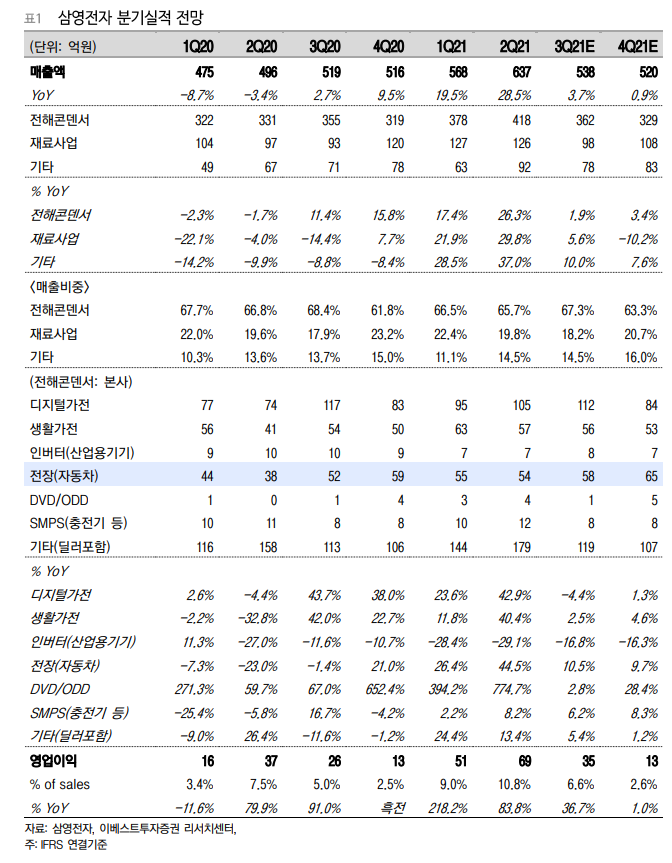 표1 삼영전자 분기실적 전망

| (단위: 억원) | 1Q20 | 2Q20 | 3Q20 | 4Q20 | 1Q21 | 2Q21 | 3Q21E | 4Q21E |
|---|---|---|---|---|---|---|---|---|
| 매출액 | 475 | 496 | 519 | 516 | 568 | 637 | 538 | 520 |
| YoY | -8.7% | -3.4% | 2.7% | 9.5% | 19.5% | 28.5% | 3.7% | 0.9% |
| 전해콘덴서 | 322 | 331 | 355 | 319 | 378 | 418 | 362 | 329 |
| 재료사업 | 104 | 97 | 93 | 120 | 127 | 126 | 98 | 108 |
| 기타 | 49 | 67 | 71 | 78 | 63 | 92 | 78 | 83 |
| % YoY | | | | | | | | |
| 전해콘덴서 | -2.3% | -1.7% | 11.4% | 15.8% | 17.4% | 26.3% | 1.9% | 3.4% |
| 재료사업 | -22.1% | -4.0% | -14.4% | 7.7% | 21.9% | 29.8% | 5.6% | -10.2% |
| 기타 | -14.2% | -9.9% | -8.8% | -8.4% | 28.5% | 37.0% | 10.0% | 7.6% |
| <매출비중> | | | | | | | | |
| 전해콘덴서 | 67.7% | 66.8% | 68.4% | 61.8% | 66.5% | 65.7% | 67.3% | 63.3% |
| 재료사업 | 22.0% | 19.6% | 17.9% | 23.2% | 22.4% | 19.8% | 18.2% | 20.7% |
| 기타 | 10.3% | 13.6% | 13.7% | 15.0% | 11.1% | 14.5% | 14.5% | 16.0% |
| (전해콘덴서: 본사) | | | | | | | | |
| 디지털가전 | 77 | 74 | 117 | 83 | 95 | 105 | 112 | 84 |
| 생활가전 | 56 | 41 | 54 | 50 | 63 | 57 | 56 | 53 |
| 인버터(산업용기기) | 9 | 10 | 10 | 9 | 7 | 7 | 8 | 7 |
| 전장(자동차) | 44 | 38 | 52 | 59 | 55 | 54 | 58 | 65 |
| DVD/ODD | 1 | 0 | 1 | 4 | 3 | 4 | 1 | 5 |
| SMPS(충전기 등) | 10 | 11 | 8 | 8 | 10 | 12 | 8 | 8 |
| 기타(딜러포함) | 116 | 158 | 113 | 106 | 144 | 179 | 119 | 107 |
| % YoY | | | | | | | | |
| 디지털가전 | 2.6% | -4.4% | 43.7% | 38.0% | 23.6% | 42.9% | -4.4% | 1.3% |
| 생활가전 | -2.2% | -32.8% | 42.0% | 22.7% | 11.8% | 40.4% | 2.5% | 4.6% |
| 인버터(산업용기기) | 11.3% | -27.0% | -11.6% | -10.7% | -28.4% | -29.1% | -16.8% | -16.3% |
| 전장(자동차) | -7.3% | -23.0% | -1.4% | 21.0% | 26.4% | 44.5% | 10.5% | 9.7% |
| DVD/ODD | 271.3% | 59.7% | 67.0% | 652.4% | 394.2% | 774.7% | 2.8% | 28.4% |
| SMPS(충전기 등) | -25.4% | -5.8% | 16.7% | -4.2% | 2.2% | 8.2% | 6.2% | 8.3% |
| 기타(딜러포함) | -9.0% | 26.4% | -11.6% | -1.2% | 24.4% | 13.4% | 5.4% | 1.2% |
| 영업이익 | 16 | 37 | 26 | 13 | 51 | 69 | 35 | 13 |
| % of sales | 3.4% | 7.5% | 5.0% | 2.5% | 9.0% | 10.8% | 6.6% | 2.6% |
| % YoY | -11.6% | 79.9% | 91.0% | 흑전 | 218.2% | 83.8% | 36.7% | 1.0% |

자료: 삼영전자, 이베스트투자증권 리서치센터,
주: IFRS 연결기준